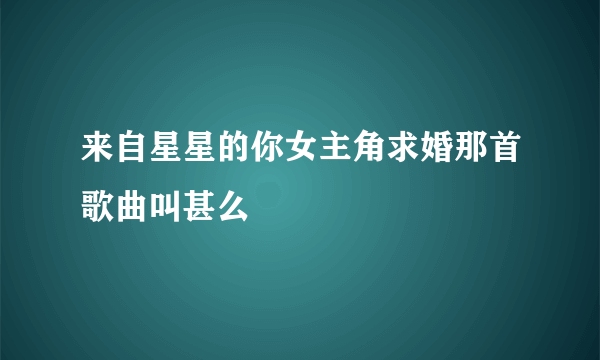 来自星星的你女主角求婚那首歌曲叫甚么